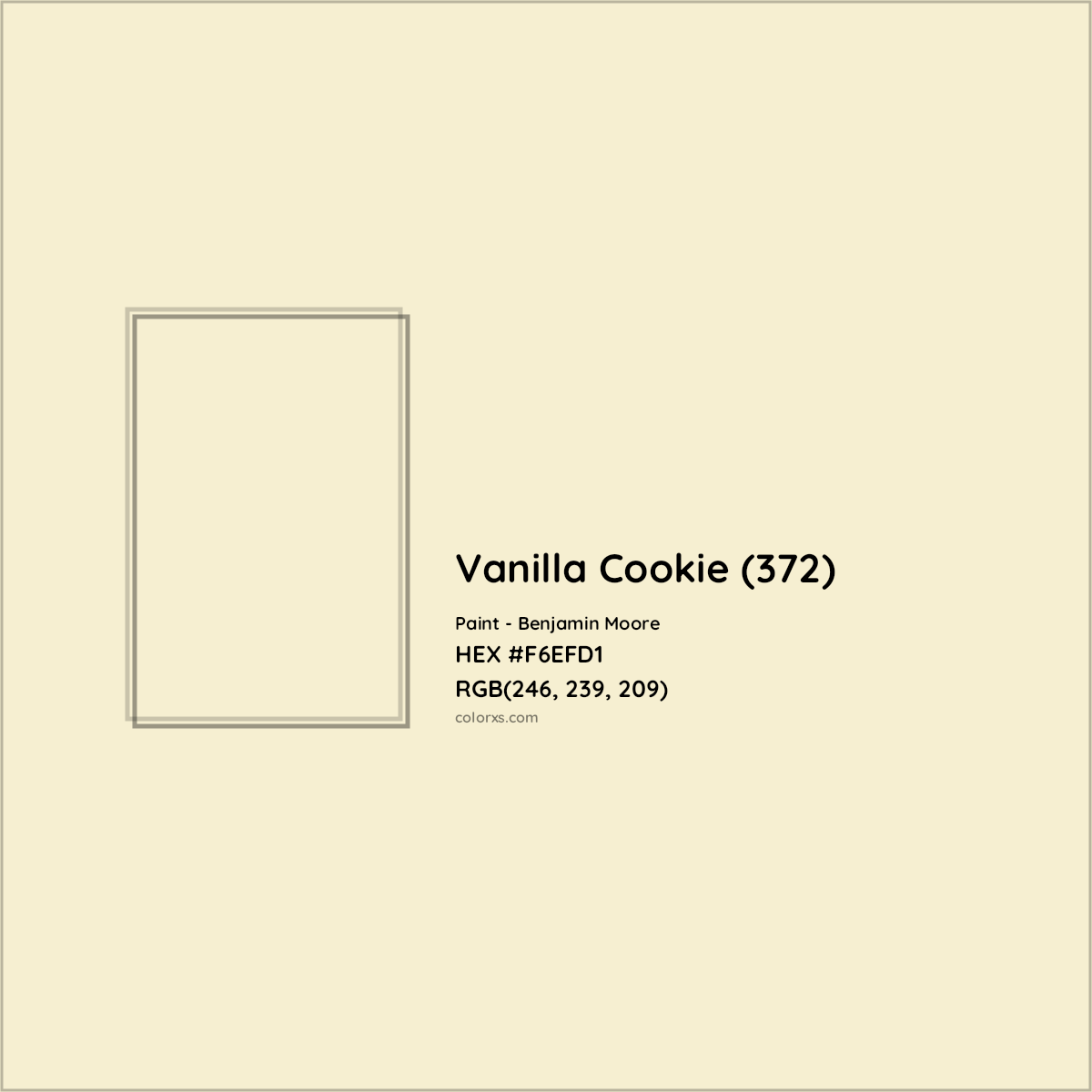 Vanilla Cookie (372)

Paint - Benjamin Moore
HEX #F6EFD1
RGB(246, 239, 209)
colorxs.com